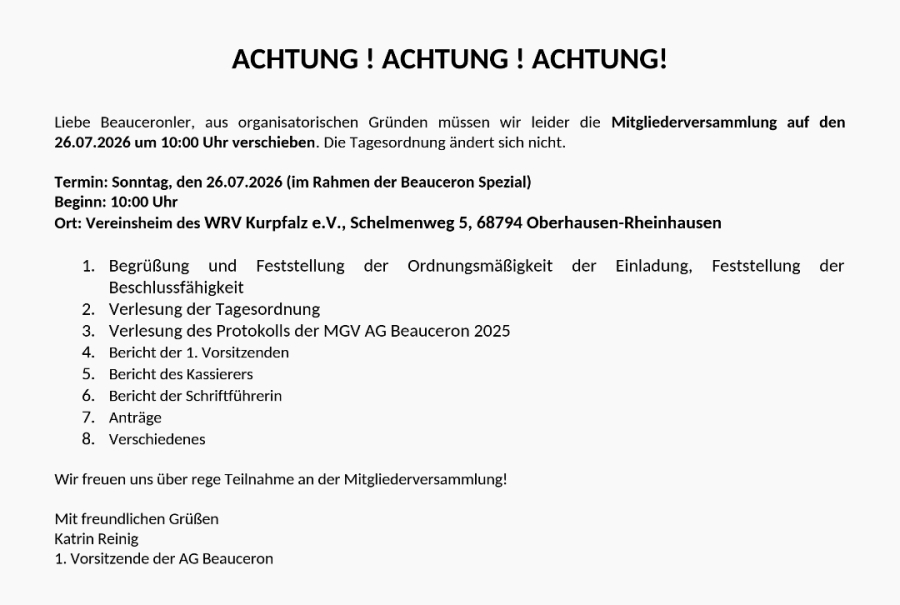 ACHTUNG ! ACHTUNG ! ACHTUNG!

Liebe Beauceronler, aus organisatorischen Gründen müssen wir leider die Mitgliederversammlung auf den 26.07.2026 um 10:00 Uhr verschieben. Die Tagesordnung ändert sich nicht.

Termin: Sonntag, den 26.07.2026 (im Rahmen der Beauceron Spezial)
Beginn: 10:00 Uhr
Ort: Vereinsheim des WRV Kurpfalz e.V., Schelmenweg 5, 68794 Oberhausen-Rheinhausen

1. Begrüßung und Feststellung der Ordnungsmäßigkeit der Einladung, Feststellung der Beschlussfähigkeit
2. Verlesung der Tagesordnung
3. Verlesung des Protokolls der MGV AG Beauceron 2025
4. Bericht der 1. Vorsitzenden
5. Bericht des Kassierers
6. Bericht der Schriftführerin
7. Anträge
8. Verschiedenes

Wir freuen uns über rege Teilnahme an der Mitgliederversammlung!

Mit freundlichen Grüßen
Katrin Reinig
1. Vorsitzende der AG Beauceron